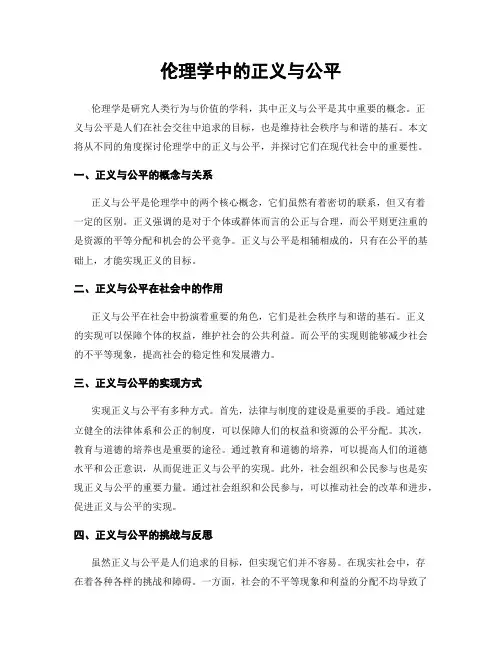 伦理学中的正义与公平

伦理学是研究人类行为与价值的学科，其中正义与公平是其中重要的概念。正义与公平是人们在社会交往中追求的目标，也是维持社会秩序与和谐的基石。本文将从不同的角度探讨伦理学中的正义与公平，并探讨它们在现代社会中的重要性。

一、正义与公平的概念与关系

正义与公平是伦理学中的两个核心概念，它们虽然有着密切的联系，但又有着一定的区别。正义强调的是对于个体或群体而言的公正与合理，而公平则更注重的是资源的平等分配和机会的公平竞争。正义与公平是相辅相成的，只有在公平的基础上，才能实现正义的目标。

二、正义与公平在社会中的作用

正义与公平在社会中扮演着重要的角色，它们是社会秩序与和谐的基石。正义的实现可以保障个体的权益，维护社会的公共利益。而公平的实现则能够减少社会的不平等现象，提高社会的稳定性和发展潜力。

三、正义与公平的实现方式

实现正义与公平有多种方式。首先，法律与制度的建设是重要的手段。通过建立健全的法律体系和公正的制度，可以保障人们的权益和资源的公平分配。其次，教育与道德的培养也是重要的途径。通过教育和道德的培养，可以提高人们的道德水平和公正意识，从而促进正义与公平的实现。此外，社会组织和公民参与也是实现正义与公平的重要力量。通过社会组织和公民参与，可以推动社会的改革和进步，促进正义与公平的实现。

四、正义与公平的挑战与反思

虽然正义与公平是人们追求的目标，但实现它们并不容易。在现实社会中，存在着各种各样的挑战和障碍。一方面，社会的不平等现象和利益的分配不均导致了